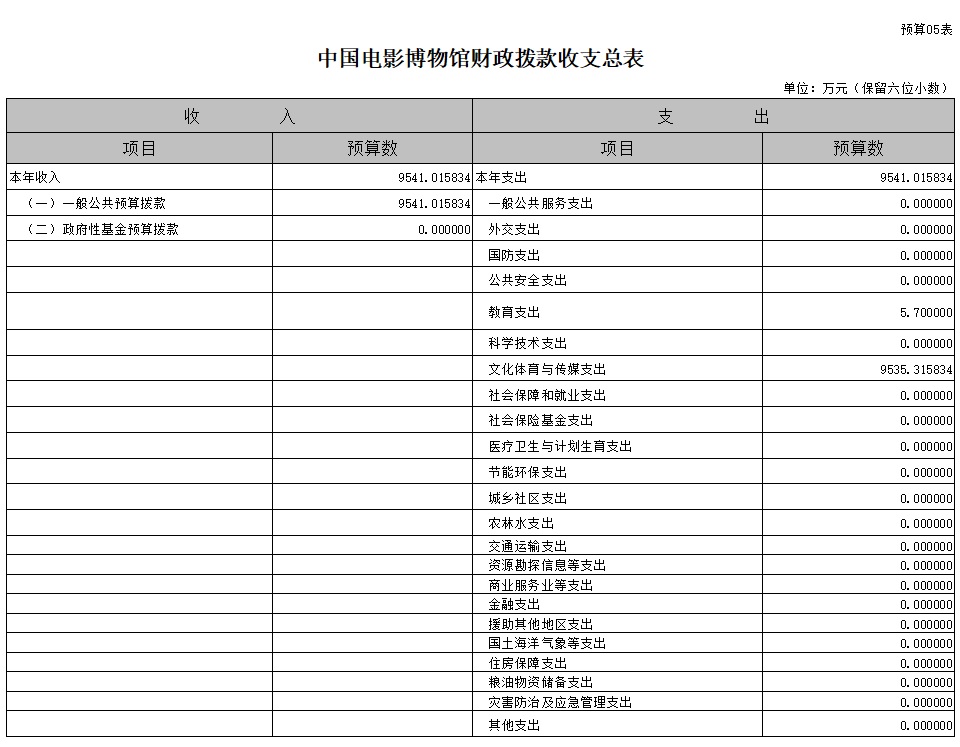 预算05表

中国电影博物馆财政拨款收支总表

单位：万元（保留六位小数）

| 收　　入 | | 支　　出 | |
|---|---|---|---|
| 项目 | 预算数 | 项目 | 预算数 |
| 本年收入 | 9541.015834 | 本年支出 | 9541.015834 |
| （一）一般公共预算拨款 | 9541.015834 | 一般公共服务支出 | 0.000000 |
| （二）政府性基金预算拨款 | 0.000000 | 外交支出 | 0.000000 |
| | | 国防支出 | 0.000000 |
| | | 公共安全支出 | 0.000000 |
| | | 教育支出 | 5.700000 |
| | | 科学技术支出 | 0.000000 |
| | | 文化体育与传媒支出 | 9535.315834 |
| | | 社会保障和就业支出 | 0.000000 |
| | | 社会保险基金支出 | 0.000000 |
| | | 医疗卫生与计划生育支出 | 0.000000 |
| | | 节能环保支出 | 0.000000 |
| | | 城乡社区支出 | 0.000000 |
| | | 农林水支出 | 0.000000 |
| | | 交通运输支出 | 0.000000 |
| | | 资源勘探信息等支出 | 0.000000 |
| | | 商业服务业等支出 | 0.000000 |
| | | 金融支出 | 0.000000 |
| | | 援助其他地区支出 | 0.000000 |
| | | 国土海洋气象等支出 | 0.000000 |
| | | 住房保障支出 | 0.000000 |
| | | 粮油物资储备支出 | 0.000000 |
| | | 灾害防治及应急管理支出 | 0.000000 |
| | | 其他支出 | 0.000000 |